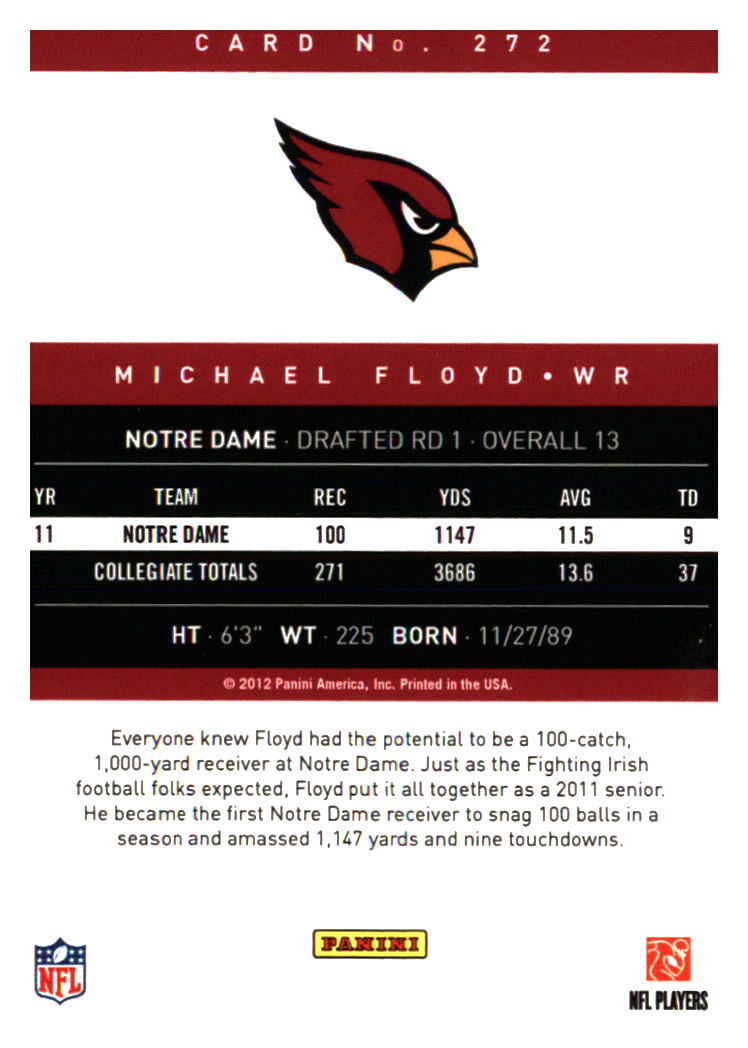 CARD No. 272

MICHAEL FLOYD • WR

NOTRE DAME · DRAFTED RD 1 · OVERALL 13

| YR | TEAM | REC | YDS | AVG | TD |
|---|---|---|---|---|---|
| 11 | NOTRE DAME | 100 | 1147 | 11.5 | 9 |
| | COLLEGIATE TOTALS | 271 | 3686 | 13.6 | 37 |

HT · 6'3" WT · 225 BORN · 11/27/89

© 2012 Panini America, Inc. Printed in the USA.

Everyone knew Floyd had the potential to be a 100-catch, 1,000-yard receiver at Notre Dame. Just as the Fighting Irish football folks expected, Floyd put it all together as a 2011 senior. He became the first Notre Dame receiver to snag 100 balls in a season and amassed 1,147 yards and nine touchdowns.

NFL

PANINI

NFL PLAYERS